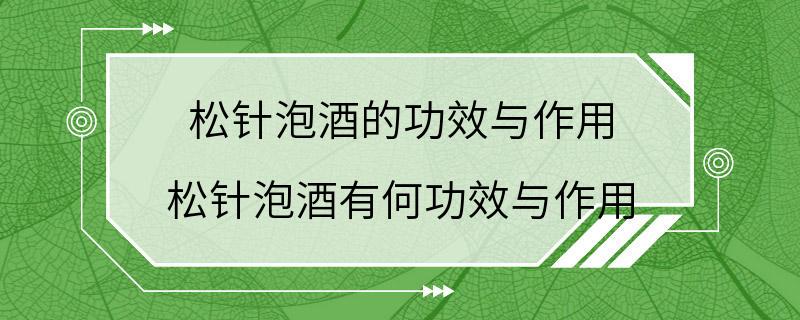 松针泡酒的功效与作用
松针泡酒有何功效与作用